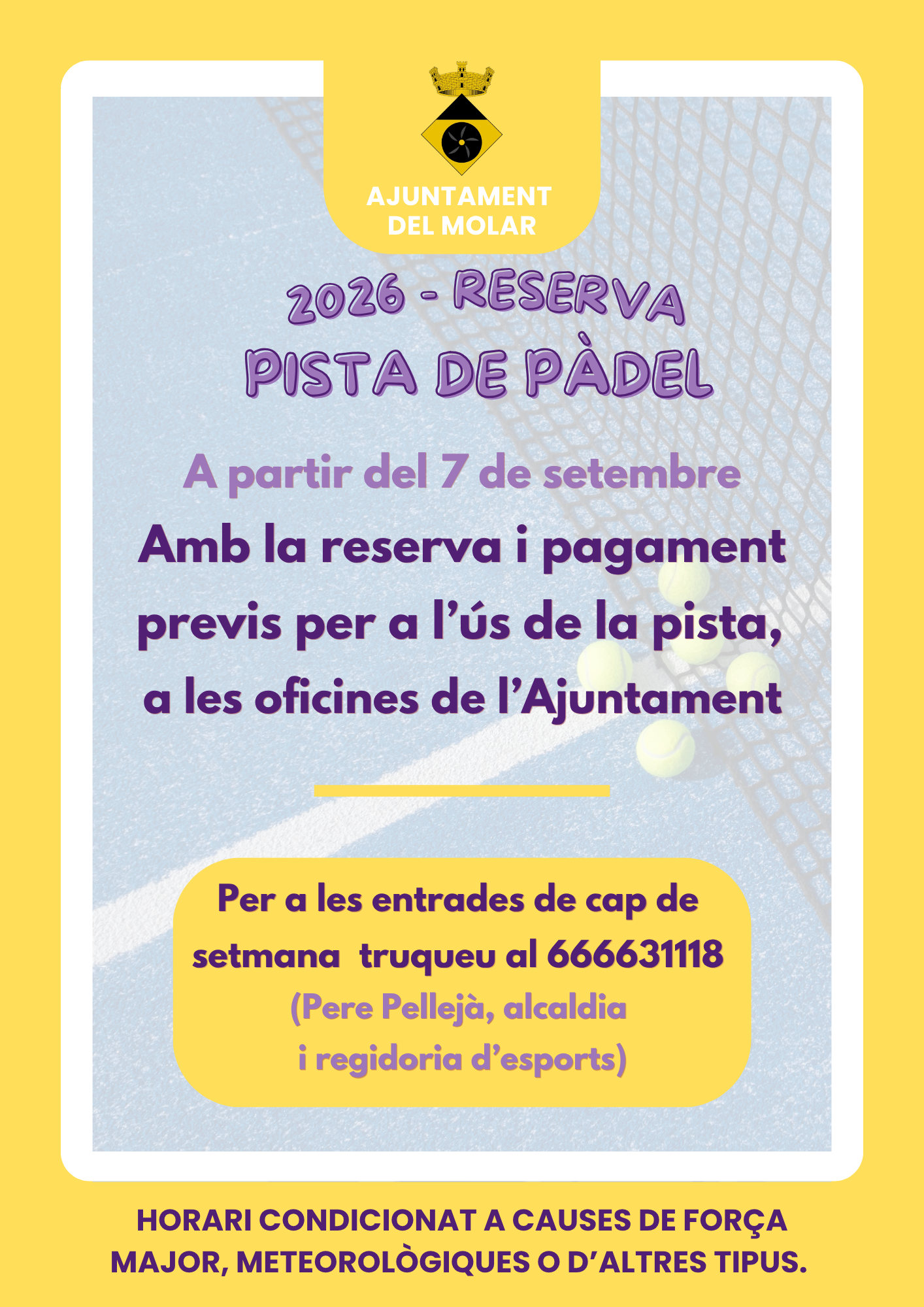 AJUNTAMENT
DEL MOLAR

2026 - RESERVA
PISTA DE PÀDEL

A partir del 7 de setembre

Amb la reserva i pagament previs per a l'ús de la pista, a les oficines de l'Ajuntament

Per a les entrades de cap de setmana truqueu al 666631118
(Pere Pellejà, alcaldia
i regidoria d'esports)

HORARI CONDICIONAT A CAUSES DE FORÇA MAJOR, METEOROLÒGIQUES O D'ALTRES TIPUS.